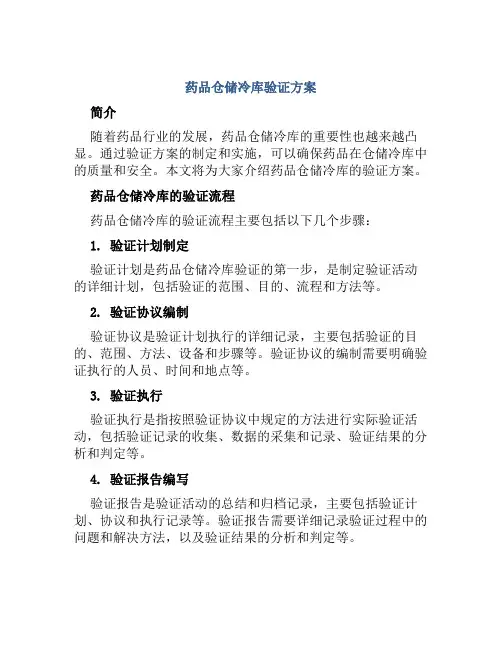 药品仓储冷库验证方案

简介

随着药品行业的发展，药品仓储冷库的重要性也越来越凸显。通过验证方案的制定和实施，可以确保药品在仓储冷库中的质量和安全。本文将为大家介绍药品仓储冷库的验证方案。

药品仓储冷库的验证流程

药品仓储冷库的验证流程主要包括以下几个步骤：

1. 验证计划制定

验证计划是药品仓储冷库验证的第一步，是制定验证活动的详细计划，包括验证的范围、目的、流程和方法等。

2. 验证协议编制

验证协议是验证计划执行的详细记录，主要包括验证的目的、范围、方法、设备和步骤等。验证协议的编制需要明确验证执行的人员、时间和地点等。

3. 验证执行

验证执行是指按照验证协议中规定的方法进行实际验证活动，包括验证记录的收集、数据的采集和记录、验证结果的分析和判定等。

4. 验证报告编写

验证报告是验证活动的总结和归档记录，主要包括验证计划、协议和执行记录等。验证报告需要详细记录验证过程中的问题和解决方法，以及验证结果的分析和判定等。